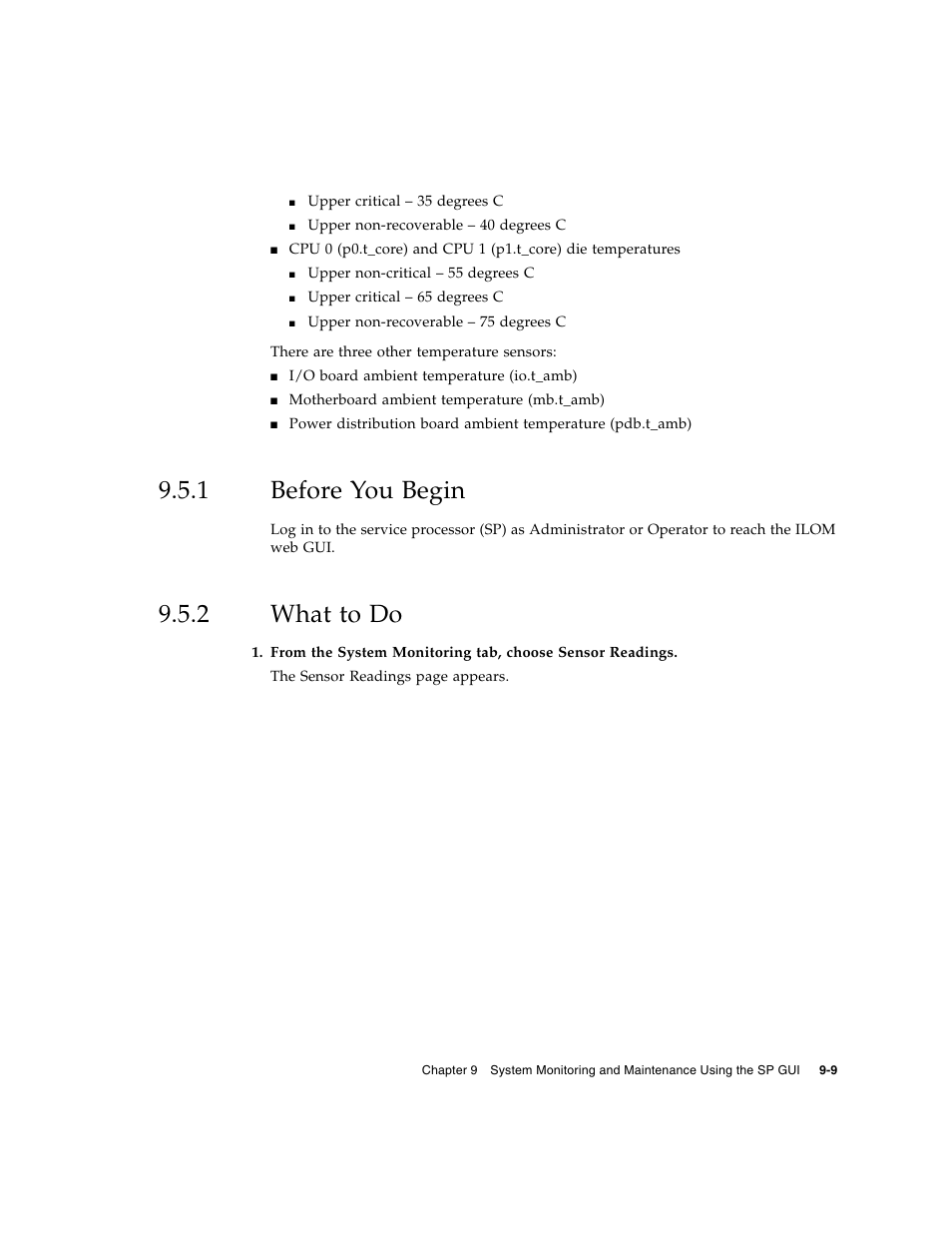 ■ Upper critical – 35 degrees C
■ Upper non-recoverable – 40 degrees C
■ CPU 0 (p0.t_core) and CPU 1 (p1.t_core) die temperatures
■ Upper non-critical – 55 degrees C
■ Upper critical – 65 degrees C
■ Upper non-recoverable – 75 degrees C

There are three other temperature sensors:
■ I/O board ambient temperature (io.t_amb)
■ Motherboard ambient temperature (mb.t_amb)
■ Power distribution board ambient temperature (pdb.t_amb)

9.5.1 Before You Begin

Log in to the service processor (SP) as Administrator or Operator to reach the ILOM web GUI.

9.5.2 What to Do

1. From the System Monitoring tab, choose Sensor Readings.

The Sensor Readings page appears.

Chapter 9 System Monitoring and Maintenance Using the SP GUI 9-9